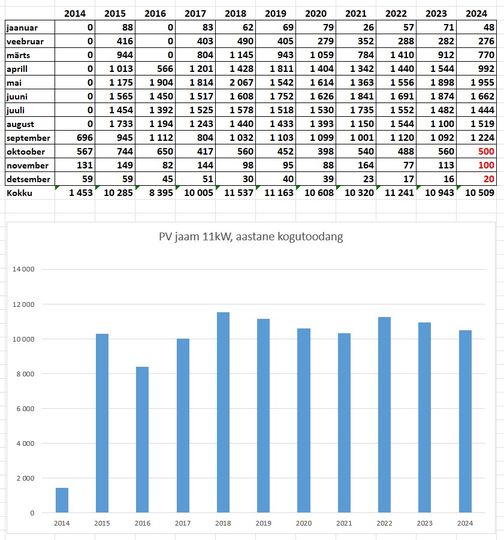 | | 2014 | 2015 | 2016 | 2017 | 2018 | 2019 | 2020 | 2021 | 2022 | 2023 | 2024 |
|---|---|---|---|---|---|---|---|---|---|---|---|
| jaanuar | 0 | 88 | 0 | 83 | 62 | 69 | 79 | 26 | 57 | 71 | 48 |
| veebruar | 0 | 416 | 0 | 403 | 490 | 405 | 279 | 352 | 288 | 282 | 276 |
| märts | 0 | 944 | 0 | 804 | 1 145 | 943 | 1 059 | 784 | 1 410 | 912 | 770 |
| aprill | 0 | 1 013 | 566 | 1 201 | 1 428 | 1 811 | 1 404 | 1 342 | 1 440 | 1 544 | 992 |
| mai | 0 | 1 175 | 1 904 | 1 814 | 2 067 | 1 542 | 1 614 | 1 363 | 1 556 | 1 898 | 1 955 |
| juuni | 0 | 1 565 | 1 450 | 1 517 | 1 608 | 1 752 | 1 626 | 1 841 | 1 691 | 1 874 | 1 662 |
| juuli | 0 | 1 454 | 1 392 | 1 525 | 1 578 | 1 518 | 1 530 | 1 735 | 1 552 | 1 482 | 1 444 |
| august | 0 | 1 733 | 1 194 | 1 243 | 1 440 | 1 433 | 1 393 | 1 150 | 1 544 | 1 100 | 1 519 |
| september | 696 | 945 | 1 112 | 804 | 1 032 | 1 103 | 1 099 | 1 001 | 1 120 | 1 092 | 1 224 |
| oktoober | 567 | 744 | 650 | 417 | 560 | 452 | 398 | 540 | 488 | 560 | 500 |
| november | 131 | 149 | 82 | 144 | 98 | 95 | 88 | 164 | 77 | 113 | 100 |
| detsember | 59 | 59 | 45 | 51 | 30 | 40 | 39 | 23 | 17 | 16 | 20 |
| Kokku | 1 453 | 10 285 | 8 395 | 10 005 | 11 537 | 11 163 | 10 608 | 10 320 | 11 241 | 10 943 | 10 509 |

PV jaam 11kW, aastane kogutoodang

14 000
12 000
10 000
8 000
6 000
4 000
2 000
0

2014 2015 2016 2017 2018 2019 2020 2021 2022 2023 2024